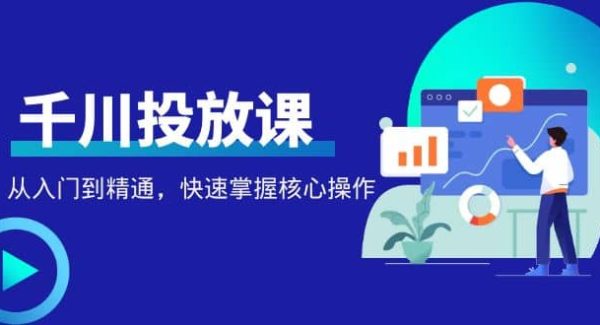 千川投放课

从入门到精通，快速掌握核心操作